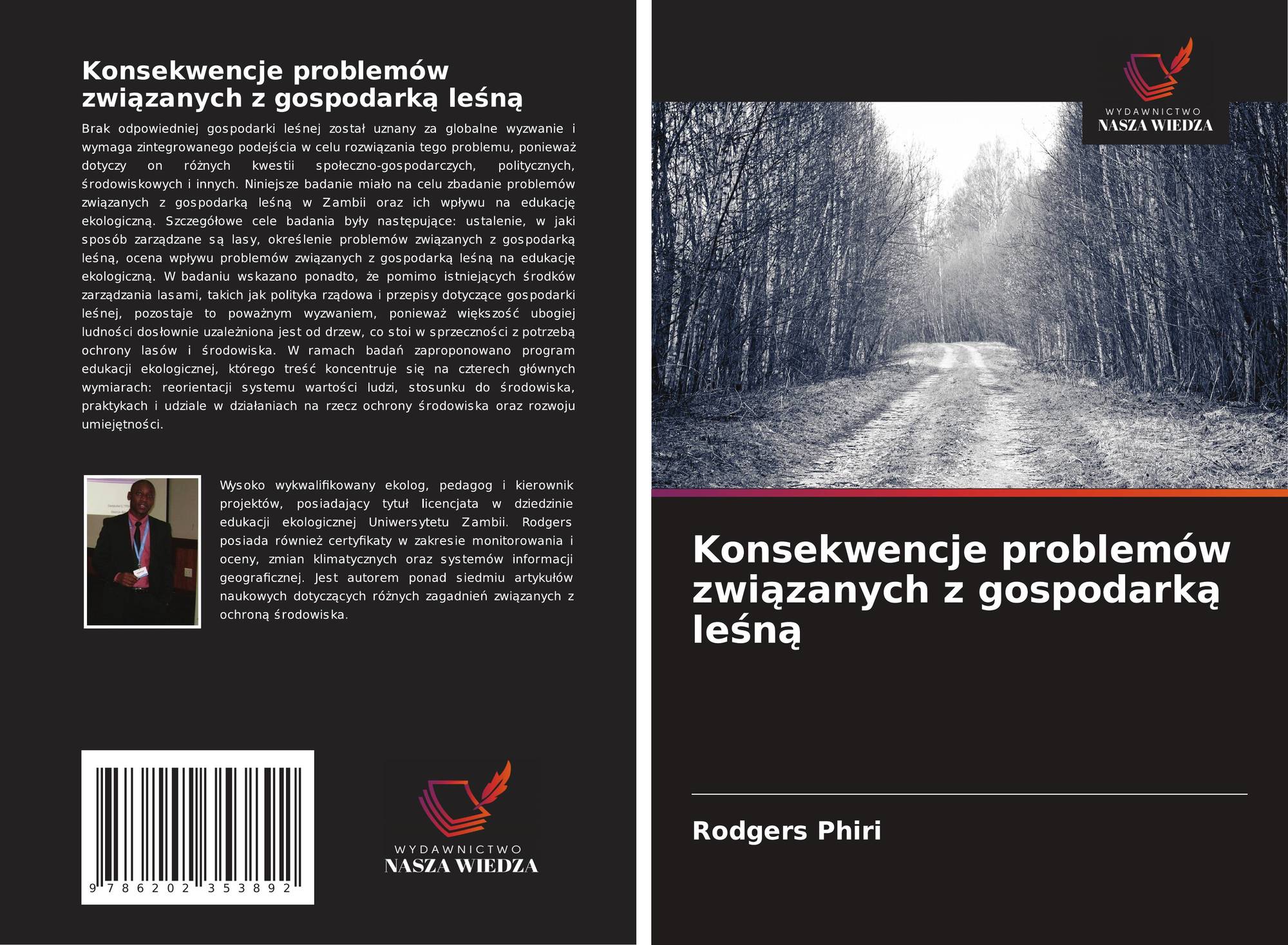 Konsekwencje problemów związanych z gospodarką leśną

Brak odpowiedniej gospodarki leśnej został uznany za globalne wyzwanie i wymaga zintegrowanego podejścia w celu rozwiązania tego problemu, ponieważ dotyczy on różnych kwestii społeczno-gospodarczych, politycznych, środowiskowych i innych. Niniejsze badanie miało na celu zbadanie problemów związanych z gospodarką leśną w Zambii oraz ich wpływu na edukację ekologiczną. Szczegółowe cele badania były następujące: ustalenie, w jaki sposób zarządzane są lasy, określenie problemów związanych z gospodarką leśną, ocena wpływu problemów związanych z gospodarką leśną na edukację ekologiczną. W badaniu wskazano ponadto, że pomimo istniejących środków zarządzania lasami, takich jak polityka rządowa i przepisy dotyczące gospodarki leśnej, pozostaje to poważnym wyzwaniem, ponieważ większość ubogiej ludności dosłownie uzależniona jest od drzew, co stoi w sprzeczności z potrzebą ochrony lasów i środowiska. W ramach badań zaproponowano program edukacji ekologicznej, którego treść koncentruje się na czterech głównych wymiarach: reorientacji systemu wartości ludzi, stosunku do środowiska, praktykach i udziale w działaniach na rzecz ochrony środowiska oraz rozwoju umiejętności.

Wysoko wykwalifikowany ekolog, pedagog i kierownik projektów, posiadający tytuł licencjata w dziedzinie edukacji ekologicznej Uniwersytetu Zambii. Rodgers posiada również certyfikaty w zakresie monitorowania i oceny, zmian klimatycznych oraz systemów informacji geograficznej. Jest autorem ponad siedmiu artykułów naukowych dotyczących różnych zagadnień związanych z ochroną środowiska.

9 786202 353892

WYDAWNICTWO
NASZA WIEDZA

WYDAWNICTWO
NASZA WIEDZA

Konsekwencje problemów związanych z gospodarką leśną

Rodgers Phiri